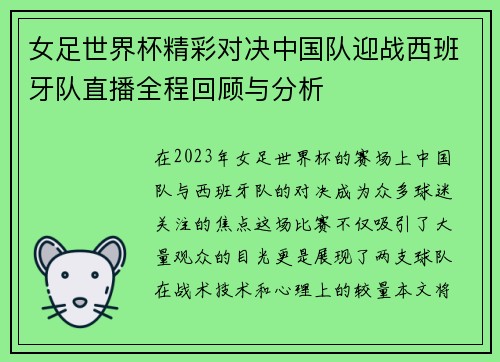 女足世界杯精彩对决中国队迎战西班牙队直播全程回顾与分析

在2023年女足世界杯的赛场上中国队与西班牙队的对决成为众多球迷关注的焦点这场比赛不仅吸引了大量观众的目光更是展现了两支球队在战术技术和心理上的较量本文将